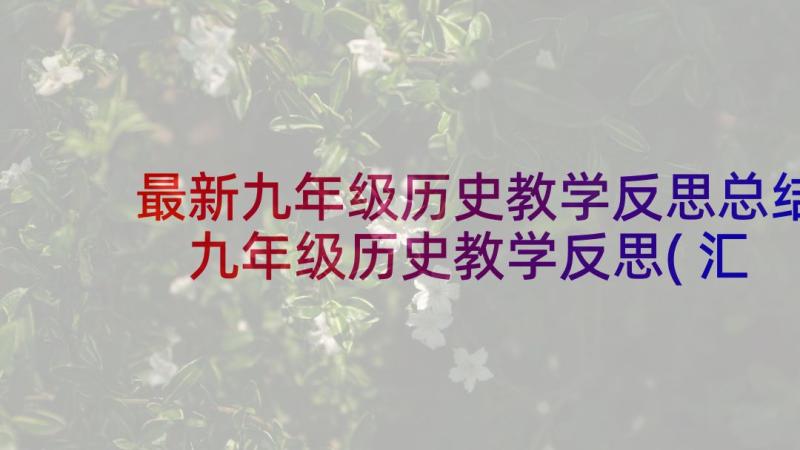 最新九年级历史教学反思总结 九年级历史教学反思(汇